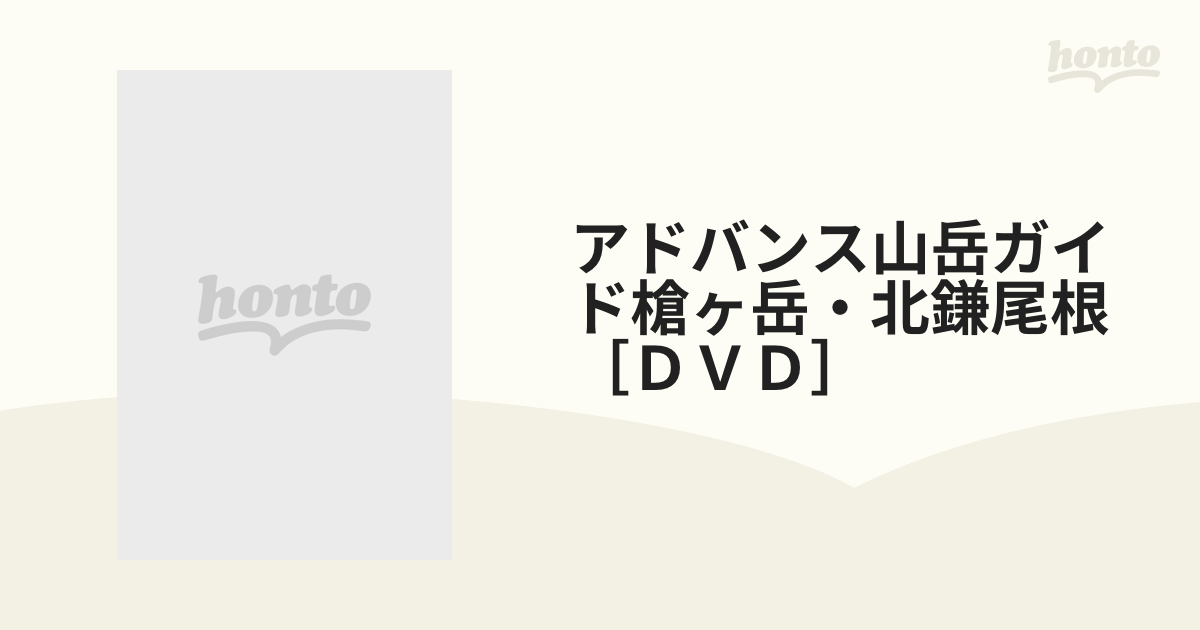 honto

honto

アドバンス山岳ガイド槍ヶ岳・北鎌尾根［ＤＶＤ］